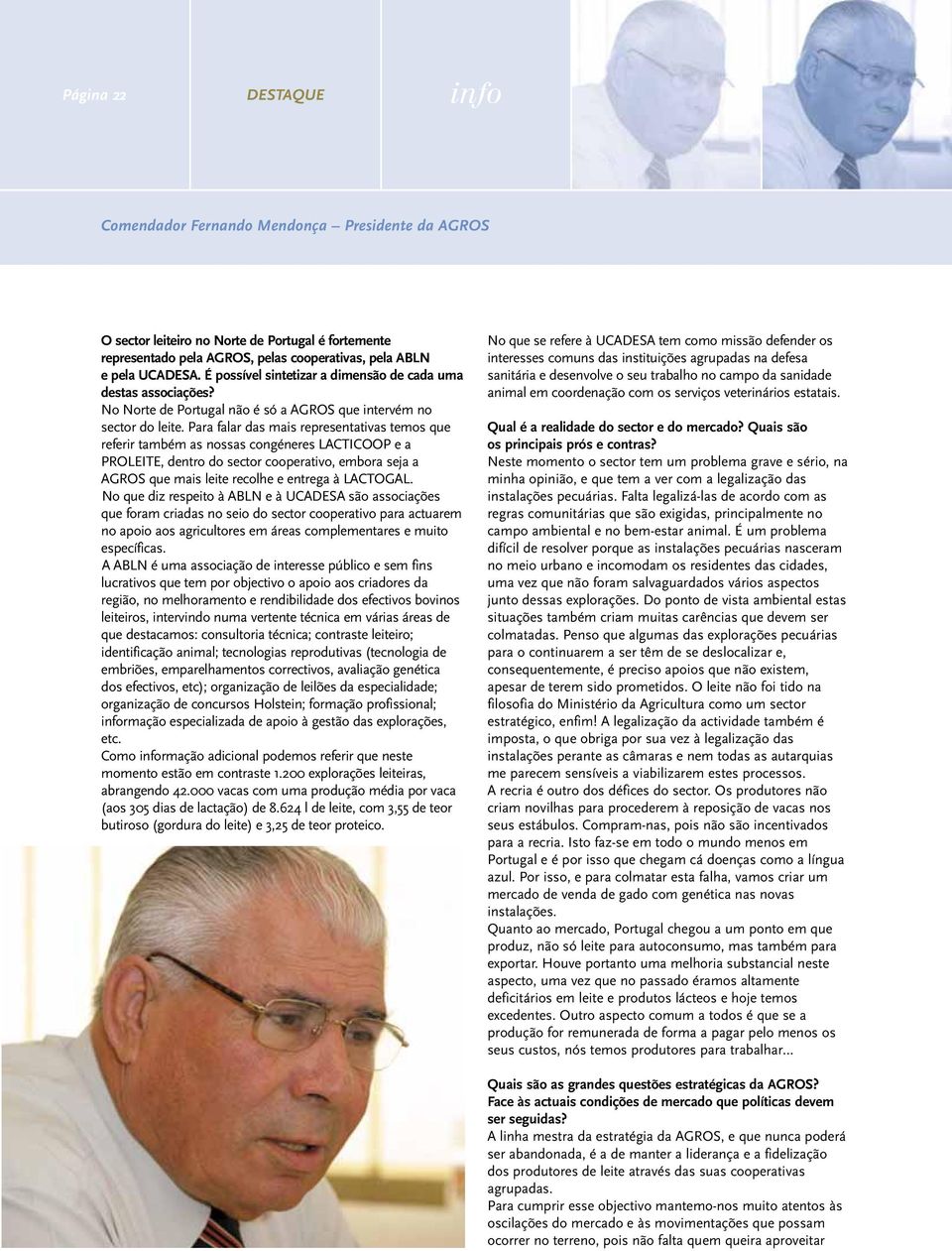 Página 22

DESTAQUE

info

Comendador Fernando Mendonça – Presidente da AGROS

O sector leiteiro no Norte de Portugal é fortemente representado pela AGROS, pelas cooperativas, pela ABLN e pela UCADESA. É possível sintetizar a dimensão de cada uma destas associações?
No Norte de Portugal não é só a AGROS que intervém no sector do leite. Para falar das mais representativas temos que referir também as nossas congéneres LACTICOOP e a PROLEITE, dentro do sector cooperativo, embora seja a AGROS que mais leite recolhe e entrega à LACTOGAL.
No que diz respeito à ABLN e à UCADESA são associações que foram criadas no seio do sector cooperativo para actuarem no apoio aos agricultores em áreas complementares e muito específicas.
A ABLN é uma associação de interesse público e sem fins lucrativos que tem por objectivo o apoio aos criadores da região, no melhoramento e rendibilidade dos efectivos bovinos leiteiros, intervindo numa vertente técnica em várias áreas de que destacamos: consultoria técnica; contraste leiteiro; identificação animal; tecnologias reprodutivas (tecnologia de embriões, emparelhamentos correctivos, avaliação genética dos efectivos, etc); organização de leilões da especialidade; organização de concursos Holstein; formação profissional; informação especializada de apoio à gestão das explorações, etc.
Como informação adicional podemos referir que neste momento estão em contraste 1.200 explorações leiteiras, abrangendo 42.000 vacas com uma produção média por vaca (aos 305 dias de lactação) de 8.624 l de leite, com 3,55 de teor butiroso (gordura do leite) e 3,25 de teor proteico.

No que se refere à UCADESA tem como missão defender os interesses comuns das instituições agrupadas na defesa sanitária e desenvolve o seu trabalho no campo da sanidade animal em coordenação com os serviços veterinários estatais.

Qual é a realidade do sector e do mercado? Quais são os principais prós e contras?
Neste momento o sector tem um problema grave e sério, na minha opinião, e que tem a ver com a legalização das instalações pecuárias. Falta legalizá-las de acordo com as regras comunitárias que são exigidas, principalmente no campo ambiental e no bem-estar animal. É um problema difícil de resolver porque as instalações pecuárias nasceram no meio urbano e incomodam os residentes das cidades, uma vez que não foram salvaguardados vários aspectos junto dessas explorações. Do ponto de vista ambiental estas situações também criam muitas carências que devem ser colmatadas. Penso que algumas das explorações pecuárias para o continuarem a ser têm de se deslocalizar e, consequentemente, é preciso apoios que não existem, apesar de terem sido prometidos. O leite não foi tido na filosofia do Ministério da Agricultura como um sector estratégico, enfim! A legalização da actividade também é imposta, o que obriga por sua vez à legalização das instalações perante as câmaras e nem todas as autarquias me parecem sensíveis a viabilizarem estes processos.
A recria é outro dos défices do sector. Os produtores não criam novilhas para procederem à reposição de vacas nos seus estábulos. Compram-nas, pois não são incentivados para a recria. Isto faz-se em todo o mundo menos em Portugal e é por isso que chegam cá doenças como a língua azul. Por isso, e para colmatar esta falha, vamos criar um mercado de venda de gado com genética nas novas instalações.
Quanto ao mercado, Portugal chegou a um ponto em que produz, não só leite para autoconsumo, mas também para exportar. Houve portanto uma melhoria substancial neste aspecto, uma vez que no passado éramos altamente deficitários em leite e produtos lácteos e hoje temos excedentes. Outro aspecto comum a todos é que se a produção for remunerada de forma a pagar pelo menos os seus custos, nós temos produtores para trabalhar...

Quais são as grandes questões estratégicas da AGROS? Face às actuais condições de mercado que políticas devem ser seguidas?
A linha mestra da estratégia da AGROS, e que nunca poderá ser abandonada, é a de manter a liderança e a fidelização dos produtores de leite através das suas cooperativas agrupadas.
Para cumprir esse objectivo mantemo-nos muito atentos às oscilações do mercado e às movimentações que possam ocorrer no terreno, pois não falta quem queira aproveitar